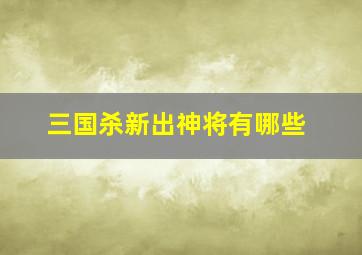 三国杀新出神将有哪些